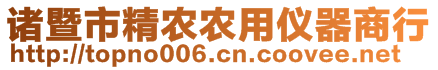 诸暨市精农农用仪器商行
http://topno006.cn.coovee.net